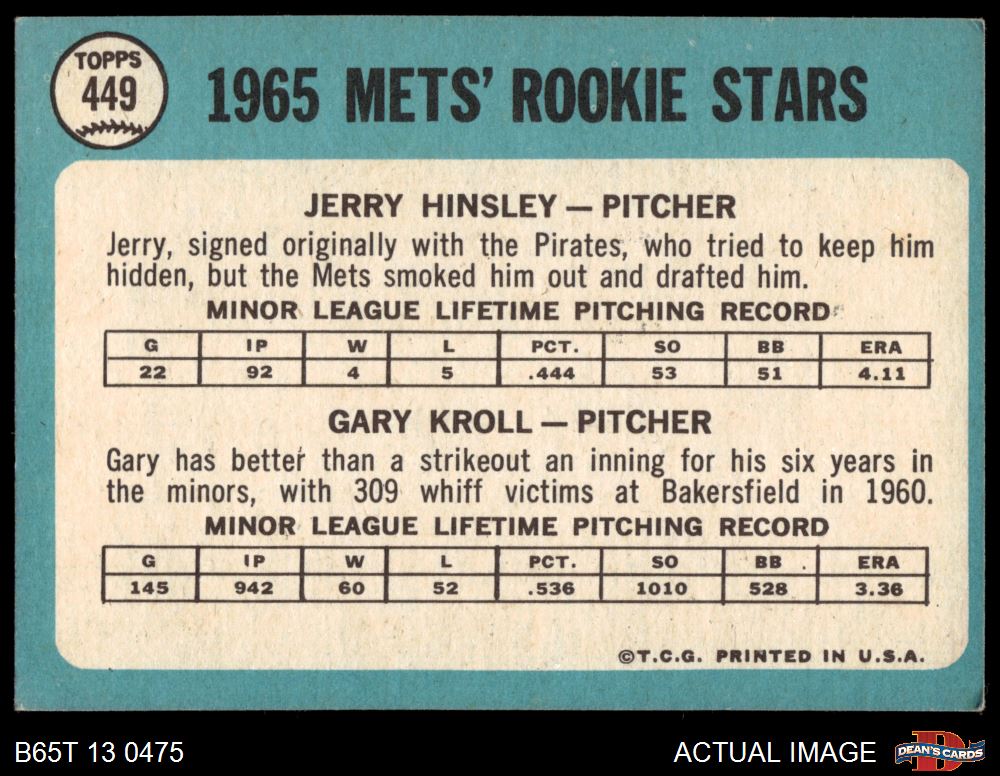 TOPPS
449

1965 METS' ROOKIE STARS

JERRY HINSLEY — PITCHER

Jerry, signed originally with the Pirates, who tried to keep him hidden, but the Mets smoked him out and drafted him.

MINOR LEAGUE LIFETIME PITCHING RECORD

| G | IP | W | L | PCT. | SO | BB | ERA |
|---|---|---|---|---|---|---|---|
| 22 | 92 | 4 | 5 | .444 | 53 | 51 | 4.11 |

GARY KROLL — PITCHER

Gary has better than a strikeout an inning for his six years in the minors, with 309 whiff victims at Bakersfield in 1960.

MINOR LEAGUE LIFETIME PITCHING RECORD

| G | IP | W | L | PCT. | SO | BB | ERA |
|---|---|---|---|---|---|---|---|
| 145 | 942 | 60 | 52 | .536 | 1010 | 528 | 3.36 |

©T.C.G. PRINTED IN U.S.A.

B65T 13 0475

ACTUAL IMAGE

DEAN'S CARDS